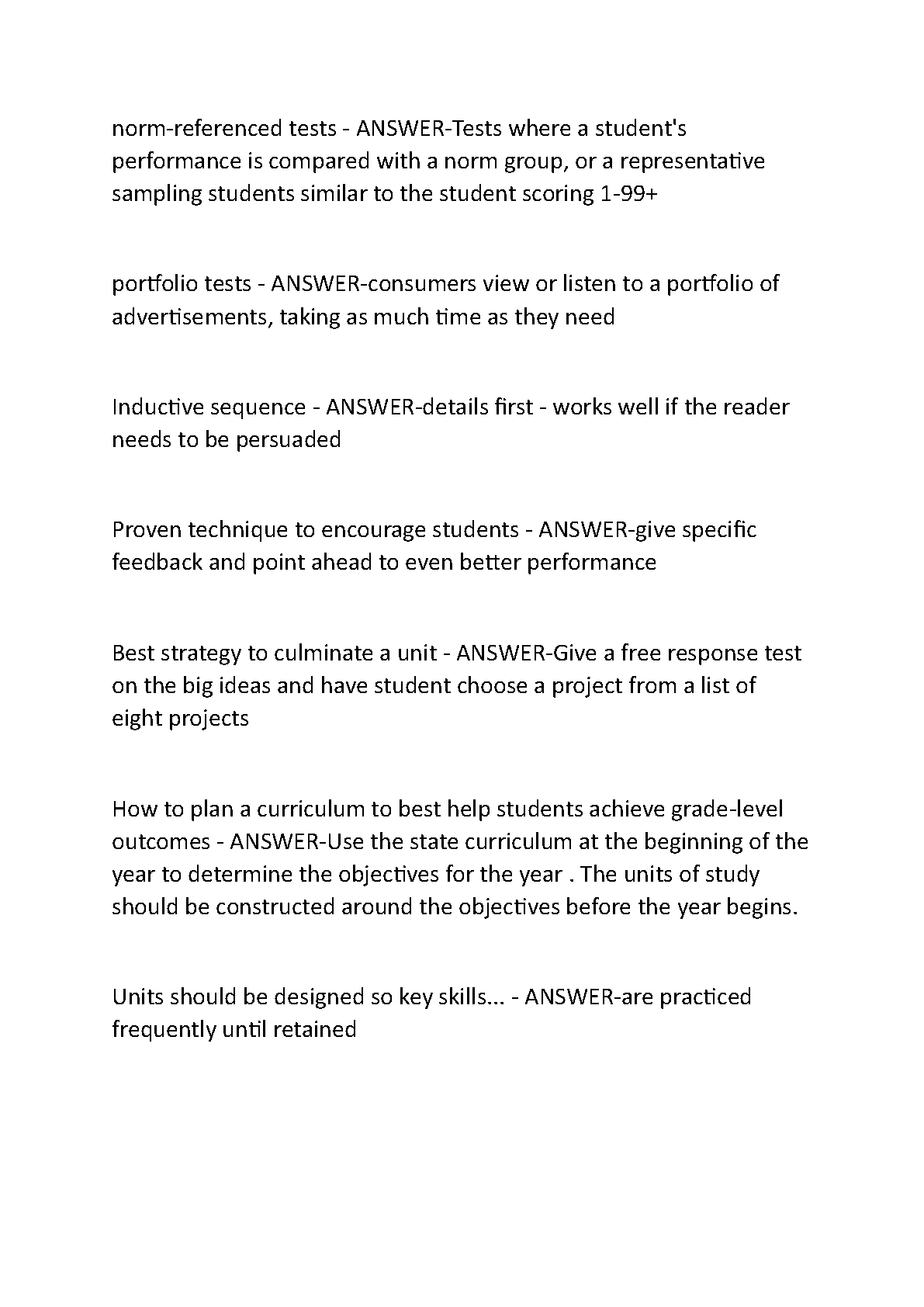 norm-referenced tests - ANSWER-Tests where a student's performance is compared with a norm group, or a representative sampling students similar to the student scoring 1-99+

portfolio tests - ANSWER-consumers view or listen to a portfolio of advertisements, taking as much time as they need

Inductive sequence - ANSWER-details first - works well if the reader needs to be persuaded

Proven technique to encourage students - ANSWER-give specific feedback and point ahead to even better performance

Best strategy to culminate a unit - ANSWER-Give a free response test on the big ideas and have student choose a project from a list of eight projects

How to plan a curriculum to best help students achieve grade-level outcomes - ANSWER-Use the state curriculum at the beginning of the year to determine the objectives for the year . The units of study should be constructed around the objectives before the year begins.

Units should be designed so key skills... - ANSWER-are practiced frequently until retained